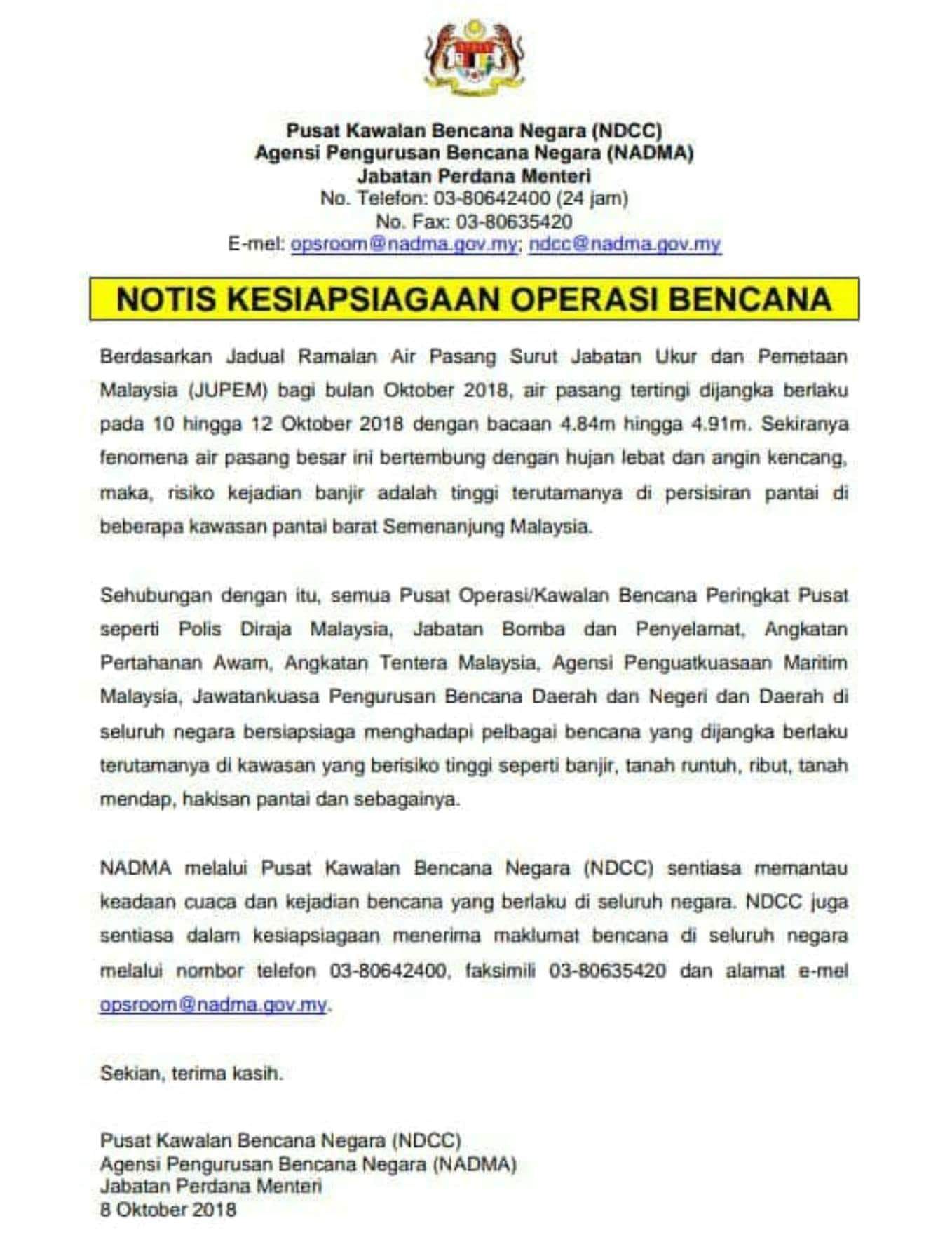 Pusat Kawalan Bencana Negara (NDCC)
Agensi Pengurusan Bencana Negara (NADMA)
Jabatan Perdana Menteri
No. Telefon: 03-80642400 (24 jam)
No. Fax: 03-80635420
E-mel: opsroom@nadma.gov.my; ndcc@nadma.gov.my

NOTIS KESIAPSIAGAAN OPERASI BENCANA

Berdasarkan Jadual Ramalan Air Pasang Surut Jabatan Ukur dan Pemetaan Malaysia (JUPEM) bagi bulan Oktober 2018, air pasang tertingi dijangka berlaku pada 10 hingga 12 Oktober 2018 dengan bacaan 4.84m hingga 4.91m. Sekiranya fenomena air pasang besar ini bertembung dengan hujan lebat dan angin kencang, maka, risiko kejadian banjir adalah tinggi terutamanya di persisiran pantai di beberapa kawasan pantai barat Semenanjung Malaysia.

Sehubungan dengan itu, semua Pusat Operasi/Kawalan Bencana Peringkat Pusat seperti Polis Diraja Malaysia, Jabatan Bomba dan Penyelamat, Angkatan Pertahanan Awam, Angkatan Tentera Malaysia, Agensi Penguatkuasaan Maritim Malaysia, Jawatankuasa Pengurusan Bencana Daerah dan Negeri dan Daerah di seluruh negara bersiapsiaga menghadapi pelbagai bencana yang dijangka berlaku terutamanya di kawasan yang berisiko tinggi seperti banjir, tanah runtuh, ribut, tanah mendap, hakisan pantai dan sebagainya.

NADMA melalui Pusat Kawalan Bencana Negara (NDCC) sentiasa memantau keadaan cuaca dan kejadian bencana yang berlaku di seluruh negara. NDCC juga sentiasa dalam kesiapsiagaan menerima maklumat bencana di seluruh negara melalui nombor telefon 03-80642400, faksimili 03-80635420 dan alamat e-mel opsroom@nadma.gov.my.

Sekian, terima kasih.

Pusat Kawalan Bencana Negara (NDCC)
Agensi Pengurusan Bencana Negara (NADMA)
Jabatan Perdana Menteri
8 Oktober 2018